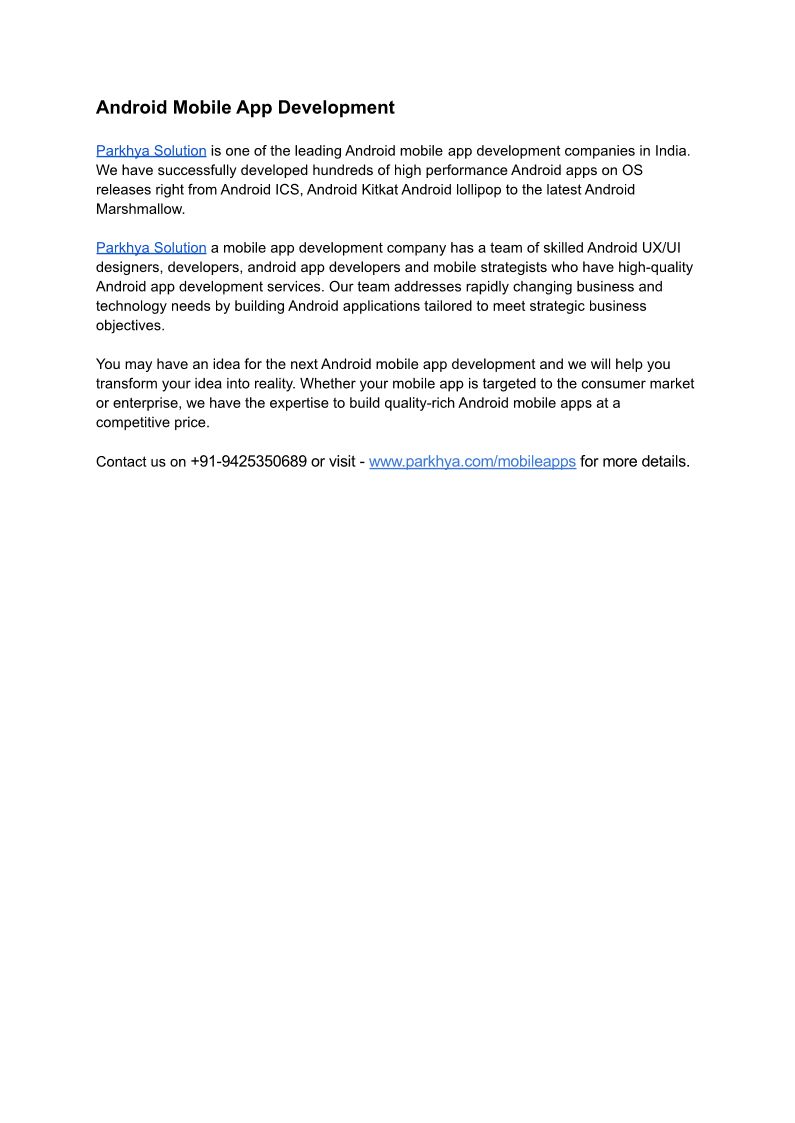 Android Mobile App Development

Parkhya Solution is one of the leading Android mobile app development companies in India. We have successfully developed hundreds of high performance Android apps on OS releases right from Android ICS, Android Kitkat Android lollipop to the latest Android Marshmallow.

Parkhya Solution a mobile app development company has a team of skilled Android UX/UI designers, developers, android app developers and mobile strategists who have high-quality Android app development services. Our team addresses rapidly changing business and technology needs by building Android applications tailored to meet strategic business objectives.

You may have an idea for the next Android mobile app development and we will help you transform your idea into reality. Whether your mobile app is targeted to the consumer market or enterprise, we have the expertise to build quality-rich Android mobile apps at a competitive price.

Contact us on +91-9425350689 or visit - www.parkhya.com/mobileapps for more details.